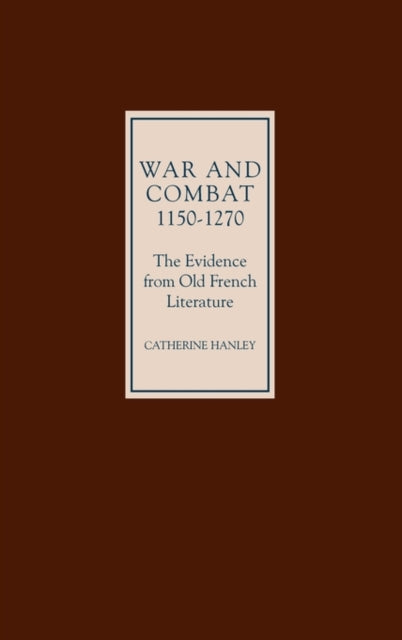 WAR AND COMBAT 1150-1270

The Evidence from Old French Literature

CATHERINE HANLEY